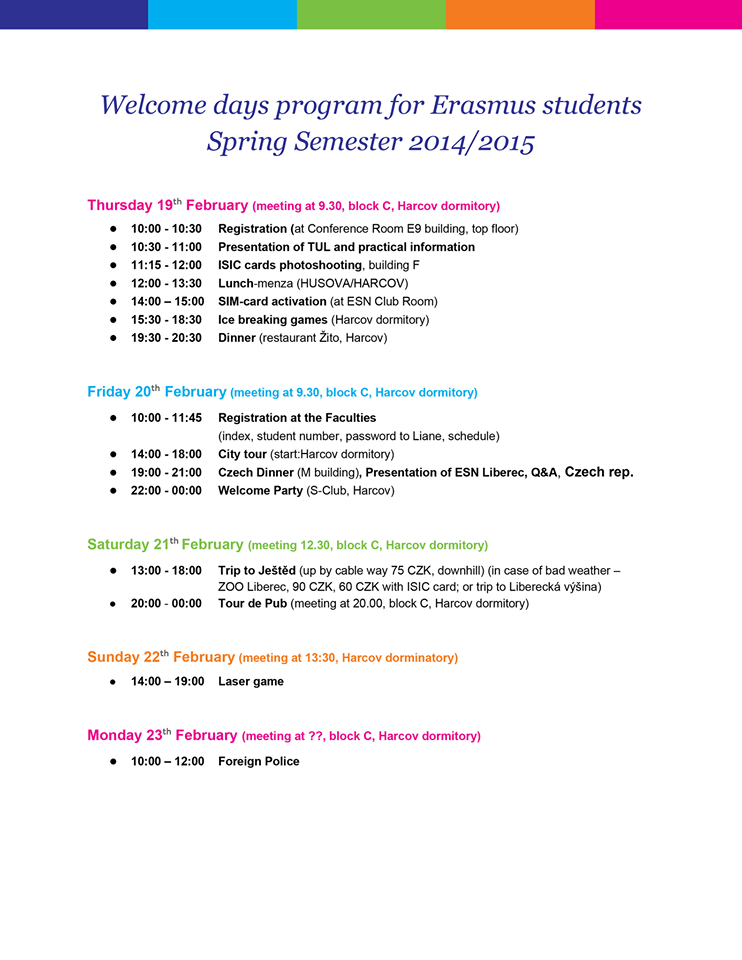 Welcome days program for Erasmus students
Spring Semester 2014/2015

Thursday 19$^{th}$ February (meeting at 9.30, block C, Harcov dormitory)

- 10:00 - 10:30 Registration (at Conference Room E9 building, top floor)
- 10:30 - 11:00 Presentation of TUL and practical information
- 11:15 - 12:00 ISIC cards photoshooting, building F
- 12:00 - 13:30 Lunch-menza (HUSOVA/HARCOV)
- 14:00 – 15:00 SIM-card activation (at ESN Club Room)
- 15:30 - 18:30 Ice breaking games (Harcov dormitory)
- 19:30 - 20:30 Dinner (restaurant Žito, Harcov)

Friday 20$^{th}$ February (meeting at 9.30, block C, Harcov dormitory)

- 10:00 - 11:45 Registration at the Faculties (index, student number, password to Liane, schedule)
- 14:00 - 18:00 City tour (start:Harcov dormitory)
- 19:00 - 21:00 Czech Dinner (M building), Presentation of ESN Liberec, Q&A, Czech rep.
- 22:00 - 00:00 Welcome Party (S-Club, Harcov)

Saturday 21$^{th}$ February (meeting 12.30, block C, Harcov dormitory)

- 13:00 - 18:00 Trip to Ještěd (up by cable way 75 CZK, downhill) (in case of bad weather – ZOO Liberec, 90 CZK, 60 CZK with ISIC card; or trip to Liberecká výšina)
- 20:00 - 00:00 Tour de Pub (meeting at 20.00, block C, Harcov dormitory)

Sunday 22$^{th}$ February (meeting at 13:30, Harcov dorminatory)

- 14:00 – 19:00 Laser game

Monday 23$^{th}$ February (meeting at ??, block C, Harcov dormitory)

- 10:00 – 12:00 Foreign Police